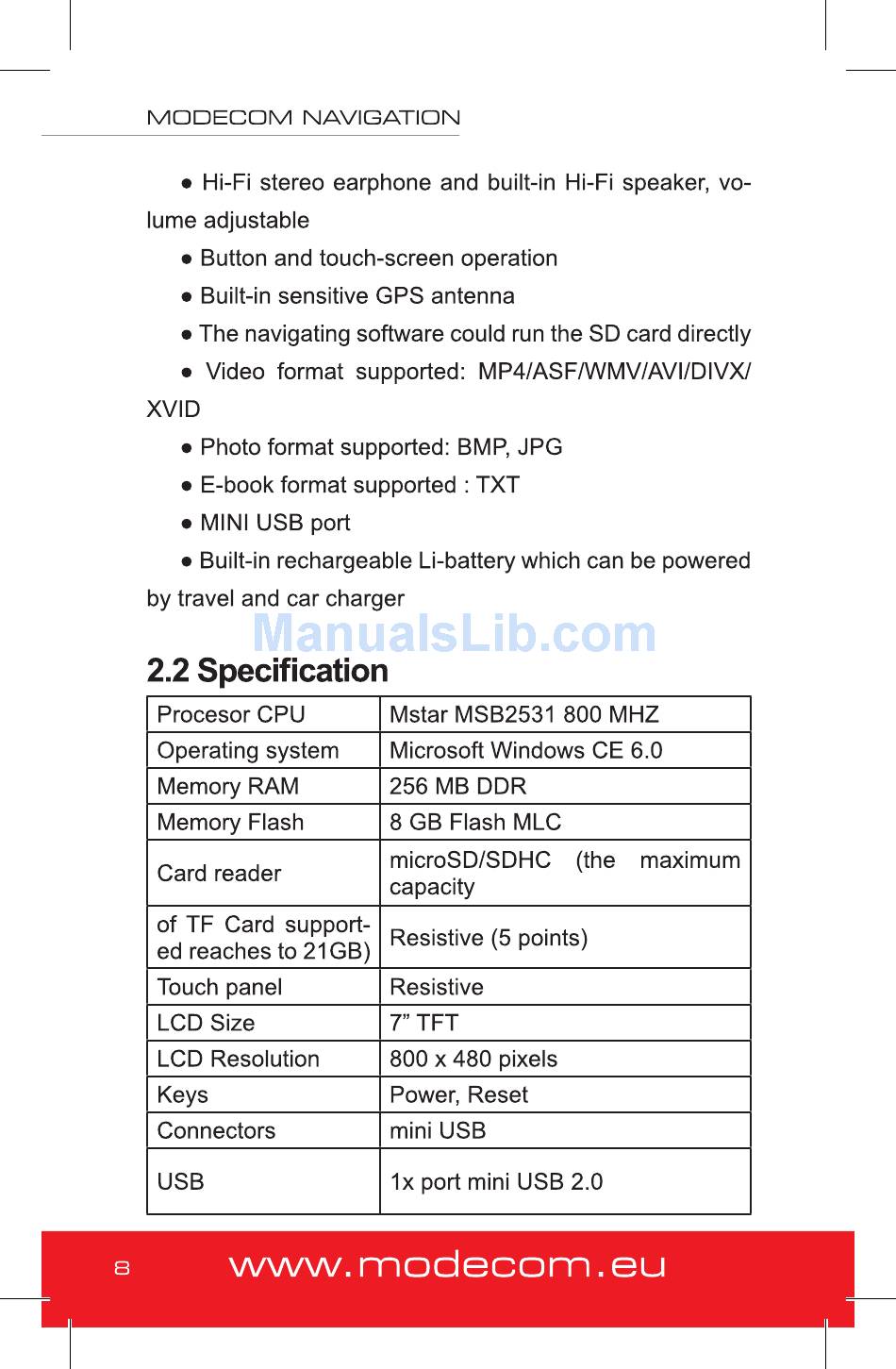 MODECOM NAVIGATION

● Hi-Fi stereo earphone and built-in Hi-Fi speaker, volume adjustable

● Button and touch-screen operation

● Built-in sensitive GPS antenna

● The navigating software could run the SD card directly

● Video format supported: MP4/ASF/WMV/AVI/DIVX/XVID

● Photo format supported: BMP, JPG

● E-book format supported : TXT

● MINI USB port

● Built-in rechargeable Li-battery which can be powered by travel and car charger

ManualsLib.com

2.2 Specification

| Procesor CPU | Mstar MSB2531 800 MHZ |
|---|---|
| Operating system | Microsoft Windows CE 6.0 |
| Memory RAM | 256 MB DDR |
| Memory Flash | 8 GB Flash MLC |
| Card reader | microSD/SDHC (the maximum capacity |
| of TF Card supported reaches to 21GB) | Resistive (5 points) |
| Touch panel | Resistive |
| LCD Size | 7” TFT |
| LCD Resolution | 800 x 480 pixels |
| Keys | Power, Reset |
| Connectors | mini USB |
| USB | 1x port mini USB 2.0 |

8 www.modecom.eu